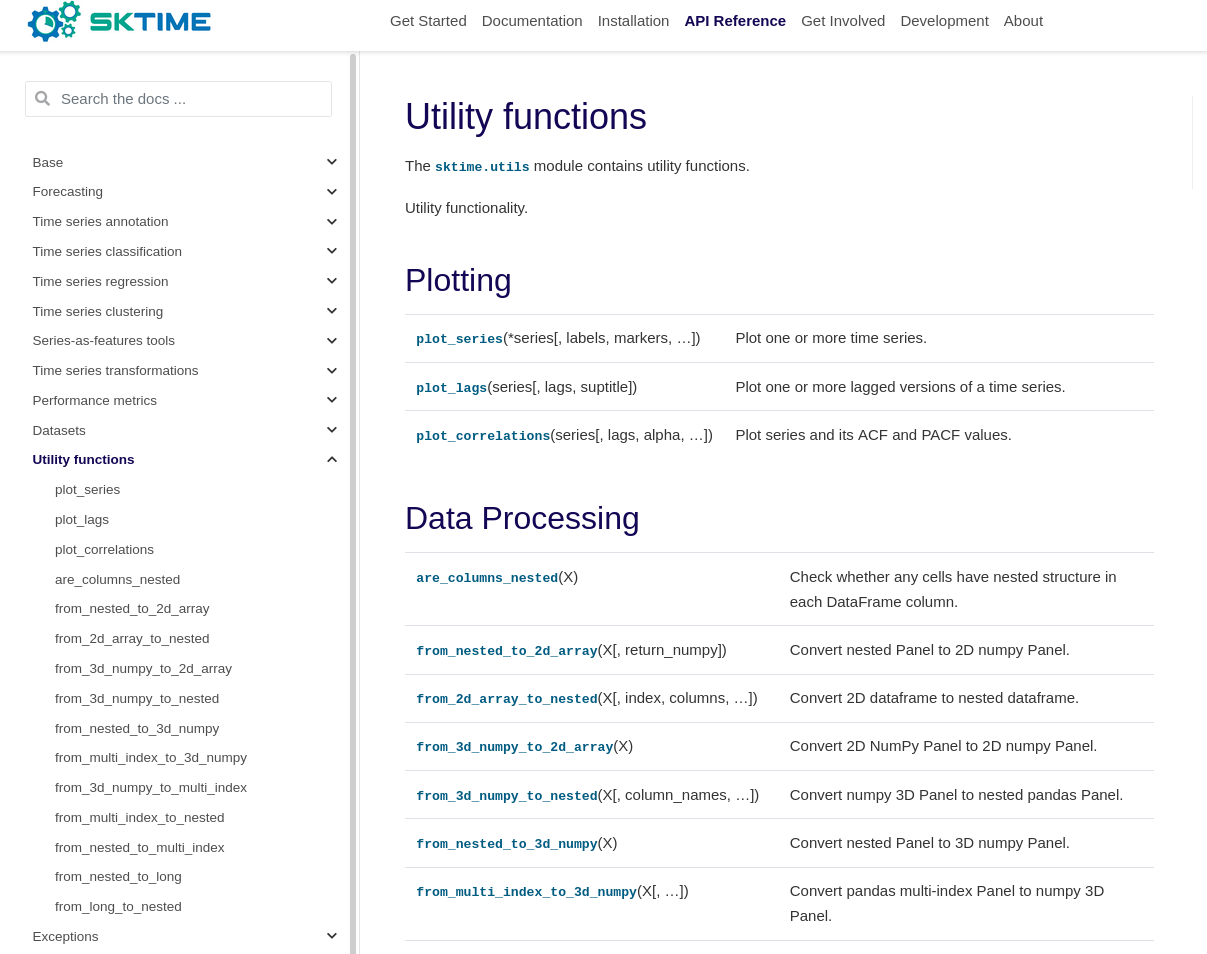 SKTIME

Get Started Documentation Installation API Reference Get Involved Development About

Search the docs ...

Base
Forecasting
Time series annotation
Time series classification
Time series regression
Time series clustering
Series-as-features tools
Time series transformations
Performance metrics
Datasets
Utility functions
plot_series
plot_lags
plot_correlations
are_columns_nested
from_nested_to_2d_array
from_2d_array_to_nested
from_3d_numpy_to_2d_array
from_3d_numpy_to_nested
from_nested_to_3d_numpy
from_multi_index_to_3d_numpy
from_3d_numpy_to_multi_index
from_multi_index_to_nested
from_nested_to_multi_index
from_nested_to_long
from_long_to_nested
Exceptions

Utility functions

The sktime.utils module contains utility functions.

Utility functionality.

Plotting

| | |
|---|---|
| plot_series(*series[, labels, markers, …]) | Plot one or more time series. |
| plot_lags(series[, lags, suptitle]) | Plot one or more lagged versions of a time series. |
| plot_correlations(series[, lags, alpha, …]) | Plot series and its ACF and PACF values. |

Data Processing

| | |
|---|---|
| are_columns_nested(X) | Check whether any cells have nested structure in each DataFrame column. |
| from_nested_to_2d_array(X[, return_numpy]) | Convert nested Panel to 2D numpy Panel. |
| from_2d_array_to_nested(X[, index, columns, …]) | Convert 2D dataframe to nested dataframe. |
| from_3d_numpy_to_2d_array(X) | Convert 2D NumPy Panel to 2D numpy Panel. |
| from_3d_numpy_to_nested(X[, column_names, …]) | Convert numpy 3D Panel to nested pandas Panel. |
| from_nested_to_3d_numpy(X) | Convert nested Panel to 3D numpy Panel. |
| from_multi_index_to_3d_numpy(X[, …]) | Convert pandas multi-index Panel to numpy 3D Panel. |